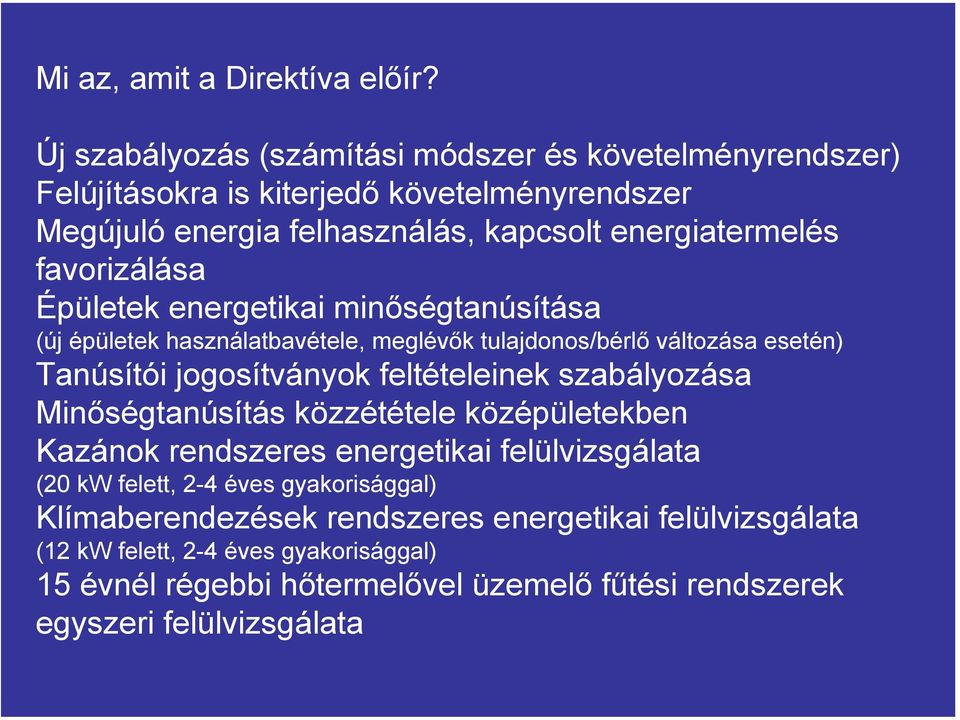 Mi az, amit a Direktíva előír?

Új szabályozás (számítási módszer és követelményrendszer)
Felújításokra is kiterjedő követelményrendszer
Megújuló energia felhasználás, kapcsolt energiatermelés favorizálása
Épületek energetikai minőségtanúsítása
(új épületek használatbavétele, meglévők tulajdonos/bérlő változása esetén)
Tanúsítói jogosítványok feltételeinek szabályozása
Minőségtanúsítás közzététele középületekben
Kazánok rendszeres energetikai felülvizsgálata
(20 kW felett, 2-4 éves gyakorisággal)
Klímaberendezések rendszeres energetikai felülvizsgálata
(12 kW felett, 2-4 éves gyakorisággal)
15 évnél régebbi hőtermelővel üzemelő fűtési rendszerek egyszeri felülvizsgálata